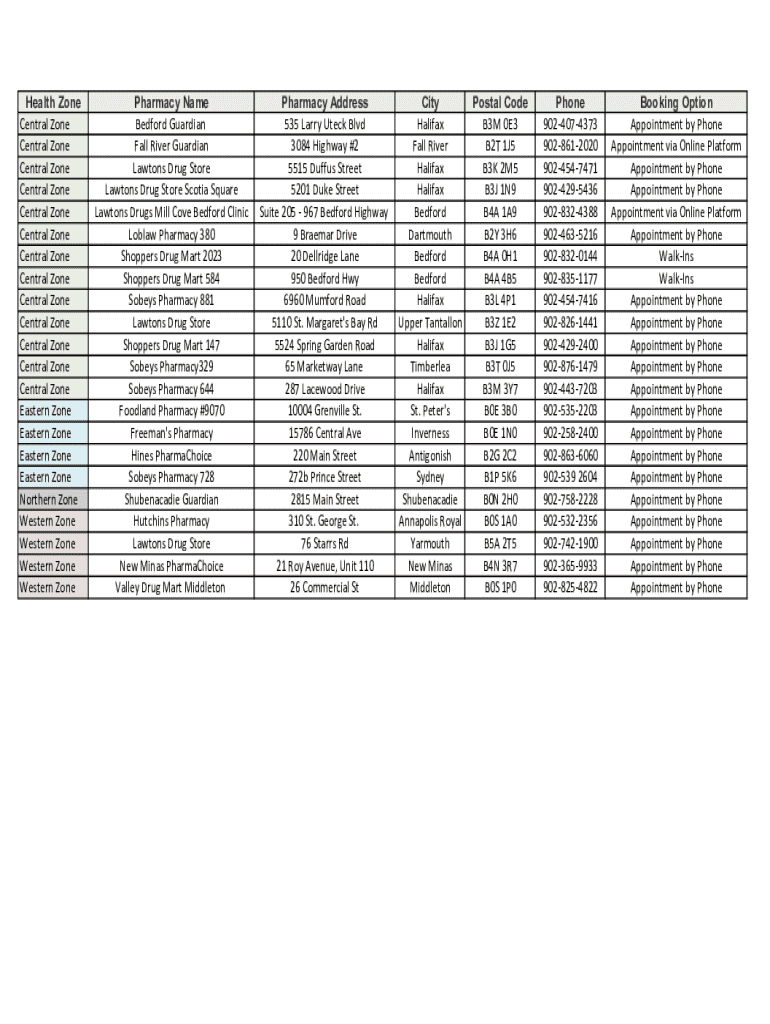 | Health Zone | Pharmacy Name | Pharmacy Address | City | Postal Code | Phone | Booking Option |
|---|---|---|---|---|---|---|
| Central Zone | Bedford Guardian | 535 Larry Uteck Blvd | Halifax | B3M 0E3 | 902-407-4373 | Appointment by Phone |
| Central Zone | Fall River Guardian | 3084 Highway #2 | Fall River | B2T 1J5 | 902-861-2020 | Appointment via Online Platform |
| Central Zone | Lawtons Drug Store | 5515 Duffus Street | Halifax | B3K 2M5 | 902-454-7471 | Appointment by Phone |
| Central Zone | Lawtons Drug Store Scotia Square | 5201 Duke Street | Halifax | B3J 1N9 | 902-429-5436 | Appointment by Phone |
| Central Zone | Lawtons Drugs Mill Cove Bedford Clinic | Suite 205 - 967 Bedford Highway | Bedford | B4A 1A9 | 902-832-4388 | Appointment via Online Platform |
| Central Zone | Loblaw Pharmacy 380 | 9 Braemar Drive | Dartmouth | B2Y 3H6 | 902-463-5216 | Appointment by Phone |
| Central Zone | Shoppers Drug Mart 2023 | 20 Dellridge Lane | Bedford | B4A 0H1 | 902-832-0144 | Walk-Ins |
| Central Zone | Shoppers Drug Mart 584 | 950 Bedford Hwy | Bedford | B4A 4B5 | 902-835-1177 | Walk-Ins |
| Central Zone | Sobeys Pharmacy 881 | 6960 Mumford Road | Halifax | B3L 4P1 | 902-454-7416 | Appointment by Phone |
| Central Zone | Lawtons Drug Store | 5110 St. Margaret's Bay Rd | Upper Tantallon | B3Z 1E2 | 902-826-1441 | Appointment by Phone |
| Central Zone | Shoppers Drug Mart 147 | 5524 Spring Garden Road | Halifax | B3J 1G5 | 902-429-2400 | Appointment by Phone |
| Central Zone | Sobeys Pharmacy329 | 65 Marketway Lane | Timberlea | B3T 0J5 | 902-876-1479 | Appointment by Phone |
| Central Zone | Sobeys Pharmacy 644 | 287 Lacewood Drive | Halifax | B3M 3Y7 | 902-443-7203 | Appointment by Phone |
| Eastern Zone | Foodland Pharmacy #9070 | 10004 Grenville St. | St. Peter's | B0E 3B0 | 902-535-2203 | Appointment by Phone |
| Eastern Zone | Freeman's Pharmacy | 15786 Central Ave | Inverness | B0E 1N0 | 902-258-2400 | Appointment by Phone |
| Eastern Zone | Hines PharmaChoice | 220 Main Street | Antigonish | B2G 2C2 | 902-863-6060 | Appointment by Phone |
| Eastern Zone | Sobeys Pharmacy 728 | 272b Prince Street | Sydney | B1P 5K6 | 902-539 2604 | Appointment by Phone |
| Northern Zone | Shubenacadie Guardian | 2815 Main Street | Shubenacadie | B0N 2H0 | 902-758-2228 | Appointment by Phone |
| Western Zone | Hutchins Pharmacy | 310 St. George St. | Annapolis Royal | B0S 1A0 | 902-532-2356 | Appointment by Phone |
| Western Zone | Lawtons Drug Store | 76 Starrs Rd | Yarmouth | B5A 2T5 | 902-742-1900 | Appointment by Phone |
| Western Zone | New Minas PharmaChoice | 21 Roy Avenue, Unit 110 | New Minas | B4N 3R7 | 902-365-9933 | Appointment by Phone |
| Western Zone | Valley Drug Mart Middleton | 26 Commercial St | Middleton | B0S 1P0 | 902-825-4822 | Appointment by Phone |